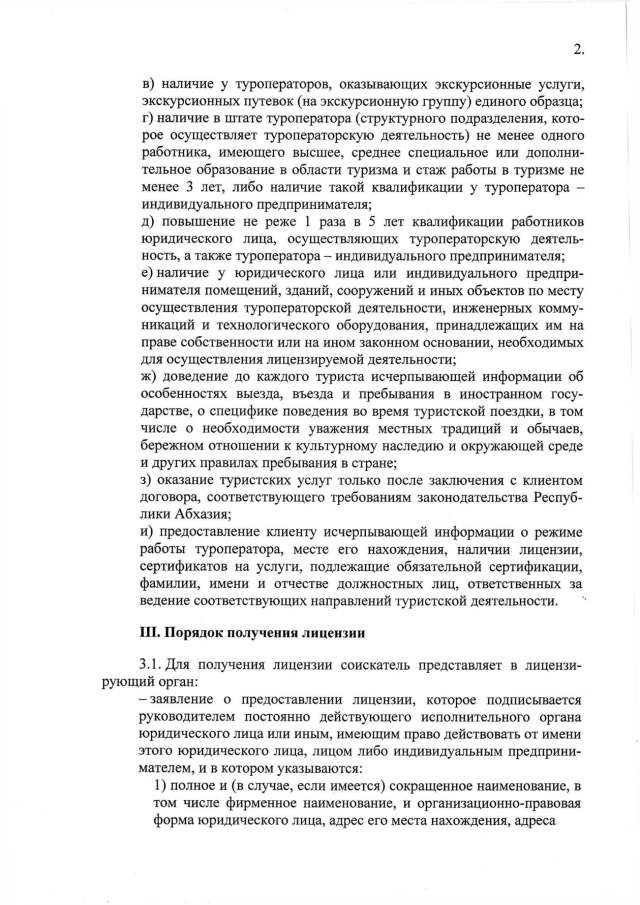 2.

в) наличие у туроператоров, оказывающих экскурсионные услуги, экскурсионных путевок (на экскурсионную группу) единого образца;
г) наличие в штате туроператора (структурного подразделения, которое осуществляет туроператорскую деятельность) не менее одного работника, имеющего высшее, среднее специальное или дополнительное образование в области туризма и стаж работы в туризме не менее 3 лет, либо наличие такой квалификации у туроператора – индивидуального предпринимателя;
д) повышение не реже 1 раза в 5 лет квалификации работников юридического лица, осуществляющих туроператорскую деятельность, а также туроператора – индивидуального предпринимателя;
е) наличие у юридического лица или индивидуального предпринимателя помещений, зданий, сооружений и иных объектов по месту осуществления туроператорской деятельности, инженерных коммуникаций и технологического оборудования, принадлежащих им на праве собственности или на ином законном основании, необходимых для осуществления лицензируемой деятельности;
ж) доведение до каждого туриста исчерпывающей информации об особенностях выезда, въезда и пребывания в иностранном государстве, о специфике поведения во время туристской поездки, в том числе о необходимости уважения местных традиций и обычаев, бережном отношении к культурному наследию и окружающей среде и других правилах пребывания в стране;
з) оказание туристских услуг только после заключения с клиентом договора, соответствующего требованиям законодательства Республики Абхазия;
и) предоставление клиенту исчерпывающей информации о режиме работы туроператора, месте его нахождения, наличии лицензии, сертификатов на услуги, подлежащие обязательной сертификации, фамилии, имени и отчестве должностных лиц, ответственных за ведение соответствующих направлений туристской деятельности.

III. Порядок получения лицензии

3.1. Для получения лицензии соискатель представляет в лицензирующий орган:
– заявление о предоставлении лицензии, которое подписывается руководителем постоянно действующего исполнительного органа юридического лица или иным, имеющим право действовать от имени этого юридического лица, лицом либо индивидуальным предпринимателем, и в котором указываются:
1) полное и (в случае, если имеется) сокращенное наименование, в том числе фирменное наименование, и организационно-правовая форма юридического лица, адрес его места нахождения, адреса